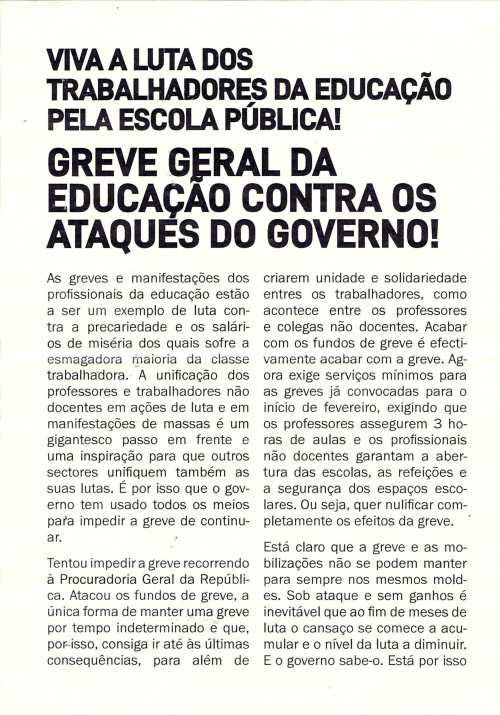 VIVA A LUTA DOS TRABALHADORES DA EDUCAÇÃO PELA ESCOLA PÚBLICA!

GREVE GERAL DA EDUCAÇÃO CONTRA OS ATAQUES DO GOVERNO!

As greves e manifestações dos profissionais da educação estão a ser um exemplo de luta contra a precariedade e os salários de miséria dos quais sofre a esmagadora maioria da classe trabalhadora. A unificação dos professores e trabalhadores não docentes em ações de luta e em manifestações de massas é um gigantesco passo em frente e uma inspiração para que outros sectores unifiquem também as suas lutas. É por isso que o governo tem usado todos os meios para impedir a greve de continuar.

Tentou impedir a greve recorrendo à Procuradoria Geral da República. Atacou os fundos de greve, a única forma de manter uma greve por tempo indeterminado e que, por isso, consiga ir até às últimas consequências, para além de criarem unidade e solidariedade entres os trabalhadores, como acontece entre os professores e colegas não docentes. Acabar com os fundos de greve é efectivamente acabar com a greve. Agora exige serviços mínimos para as greves já convocadas para o início de fevereiro, exigindo que os professores assegurem 3 horas de aulas e os profissionais não docentes garantam a abertura das escolas, as refeições e a segurança dos espaços escolares. Ou seja, quer nulificar completamente os efeitos da greve.

Está claro que a greve e as mobilizações não se podem manter para sempre nos mesmos moldes. Sob ataque e sem ganhos é inevitável que ao fim de meses de luta o cansaço se comece a acumular e o nível da luta a diminuir. E o governo sabe-o. Está por isso